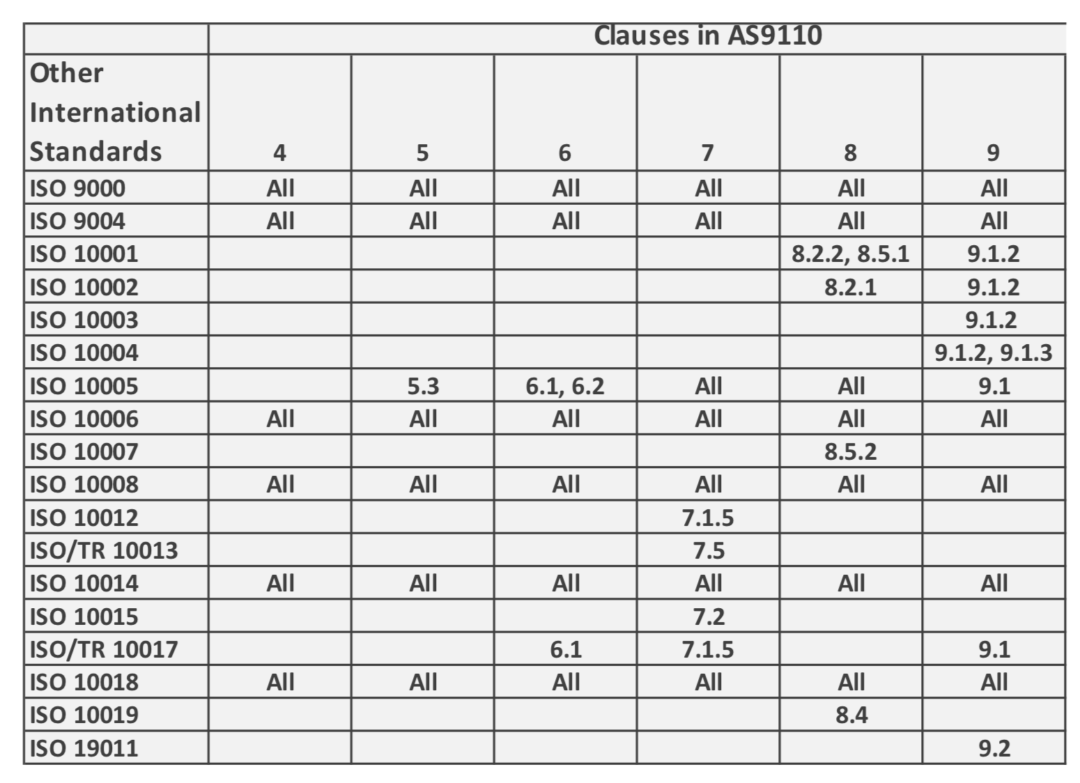 | | Clauses in AS9110 | | | | | |
|---|---|---|---|---|---|---|
| Other International Standards | 4 | 5 | 6 | 7 | 8 | 9 |
| ISO 9000 | All | All | All | All | All | All |
| ISO 9004 | All | All | All | All | All | All |
| ISO 10001 | | | | | 8.2.2, 8.5.1 | 9.1.2 |
| ISO 10002 | | | | | 8.2.1 | 9.1.2 |
| ISO 10003 | | | | | | 9.1.2 |
| ISO 10004 | | | | | | 9.1.2, 9.1.3 |
| ISO 10005 | | 5.3 | 6.1, 6.2 | All | All | 9.1 |
| ISO 10006 | All | All | All | All | All | All |
| ISO 10007 | | | | | 8.5.2 | |
| ISO 10008 | All | All | All | All | All | All |
| ISO 10012 | | | | 7.1.5 | | |
| ISO/TR 10013 | | | | 7.5 | | |
| ISO 10014 | All | All | All | All | All | All |
| ISO 10015 | | | | 7.2 | | |
| ISO/TR 10017 | | | 6.1 | 7.1.5 | | 9.1 |
| ISO 10018 | All | All | All | All | All | All |
| ISO 10019 | | | | | 8.4 | |
| ISO 19011 | | | | | | 9.2 |